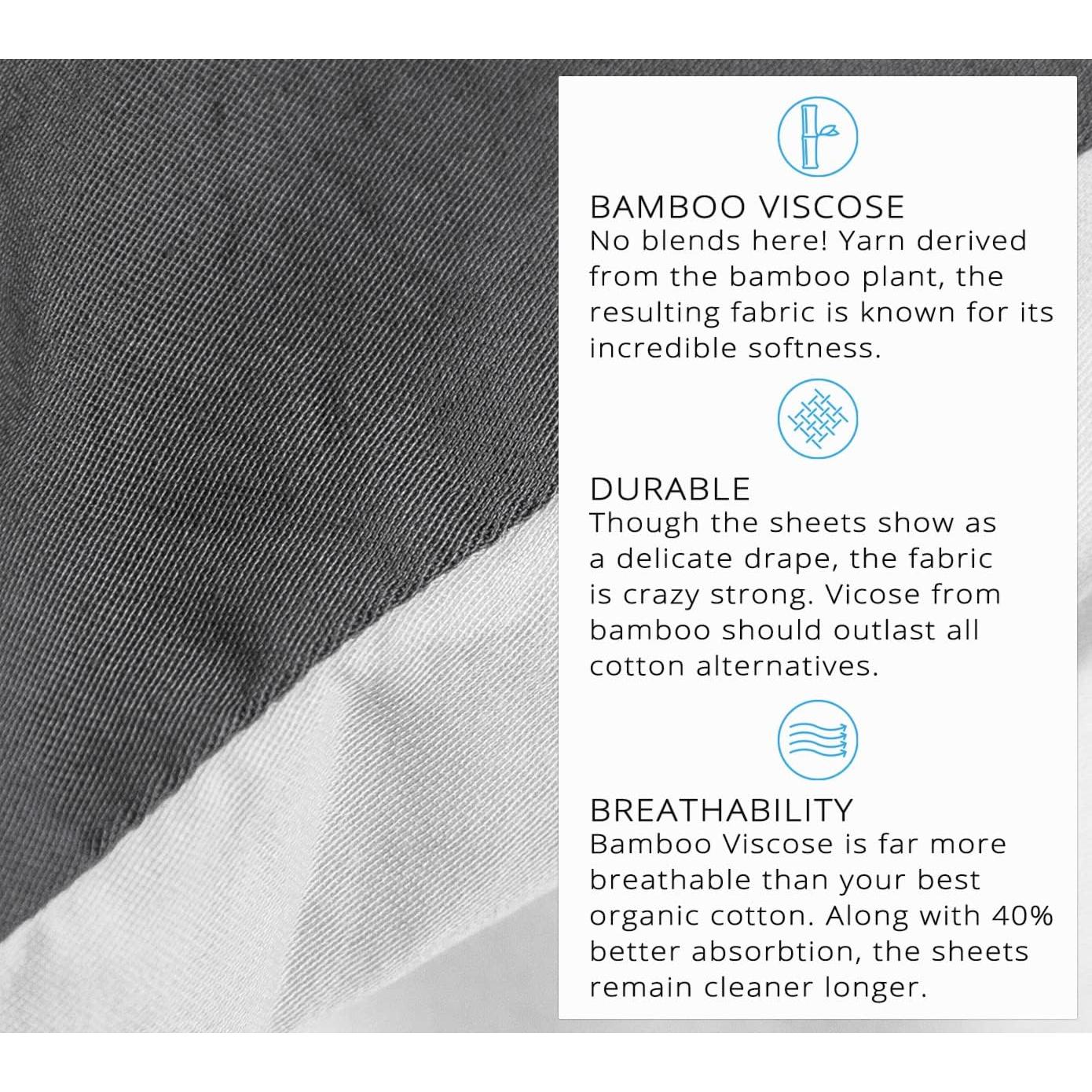 BAMBOO VISCOSE
No blends here! Yarn derived from the bamboo plant, the resulting fabric is known for its incredible softness.

DURABLE
Though the sheets show as a delicate drape, the fabric is crazy strong. Vicose from bamboo should outlast all cotton alternatives.

BREATHABILITY
Bamboo Viscose is far more breathable than your best organic cotton. Along with 40% better absorbtion, the sheets remain cleaner longer.